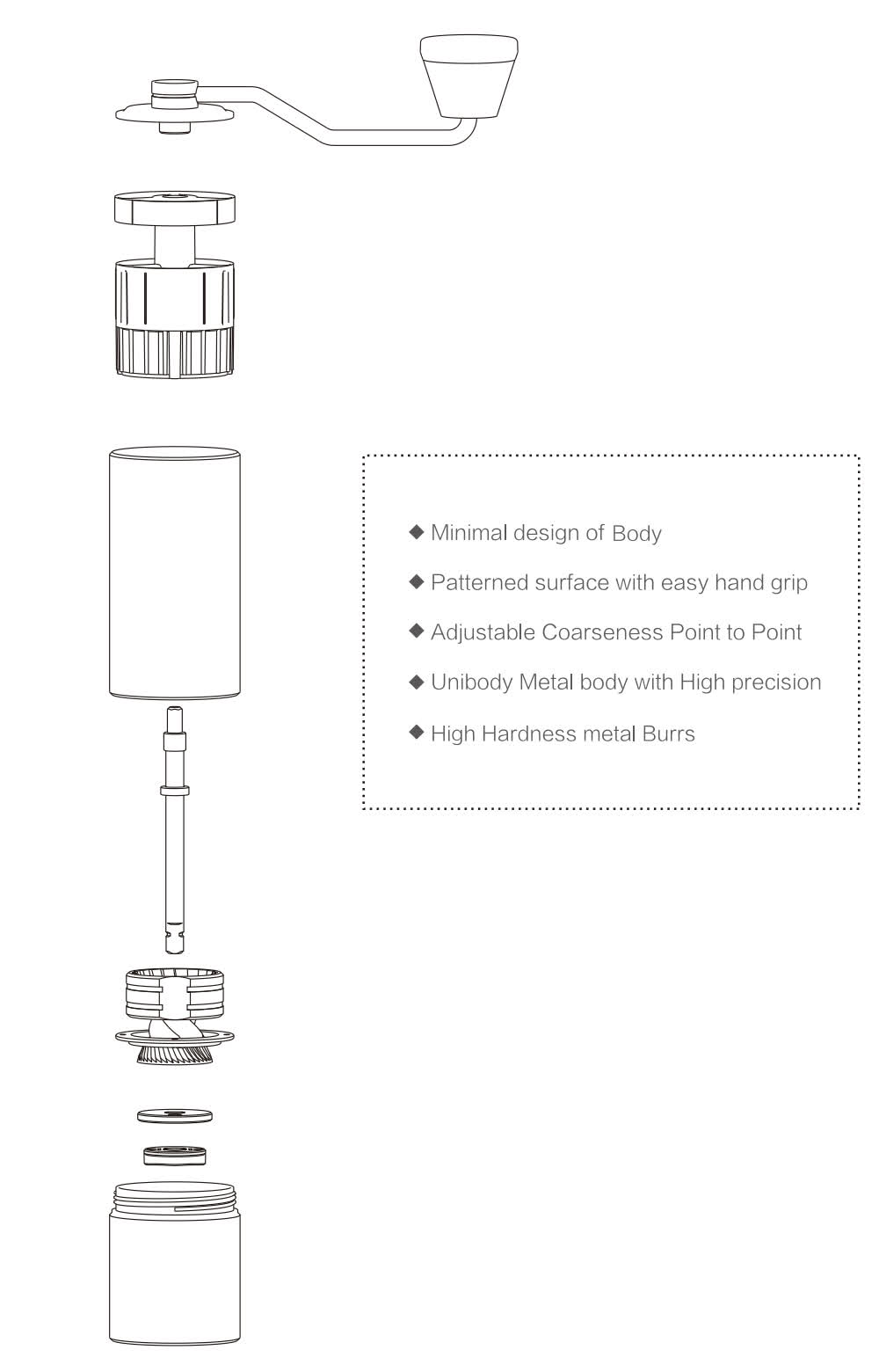 ◆ Minimal design of Body

◆ Patterned surface with easy hand grip

◆ Adjustable Coarseness Point to Point

◆ Unibody Metal body with High precision

◆ High Hardness metal Burrs